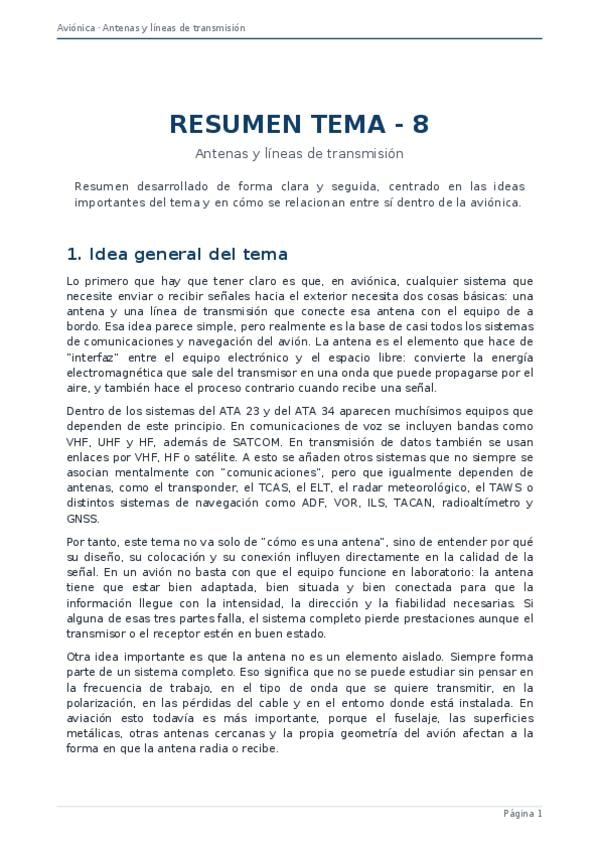 Aviónica · Antenas y líneas de transmisión

RESUMEN TEMA - 8

Antenas y líneas de transmisión

Resumen desarrollado de forma clara y seguida, centrado en las ideas importantes del tema y en cómo se relacionan entre sí dentro de la aviónica.

1. Idea general del tema

Lo primero que hay que tener claro es que, en aviónica, cualquier sistema que necesite enviar o recibir señales hacia el exterior necesita dos cosas básicas: una antena y una línea de transmisión que conecte esa antena con el equipo de a bordo. Esa idea parece simple, pero realmente es la base de casi todos los sistemas de comunicaciones y navegación del avión. La antena es el elemento que hace de "interfaz" entre el equipo electrónico y el espacio libre: convierte la energía electromagnética que sale del transmisor en una onda que puede propagarse por el aire, y también hace el proceso contrario cuando recibe una señal.

Dentro de los sistemas del ATA 23 y del ATA 34 aparecen muchísimos equipos que dependen de este principio. En comunicaciones de voz se incluyen bandas como VHF, UHF y HF, además de SATCOM. En transmisión de datos también se usan enlaces por VHF, HF o satélite. A esto se añaden otros sistemas que no siempre se asocian mentalmente con "comunicaciones", pero que igualmente dependen de antenas, como el transponder, el TCAS, el ELT, el radar meteorológico, el TAWS o distintos sistemas de navegación como ADF, VOR, ILS, TACAN, radioaltímetro y GNSS.

Por tanto, este tema no va solo de "cómo es una antena", sino de entender por qué su diseño, su colocación y su conexión influyen directamente en la calidad de la señal. En un avión no basta con que el equipo funcione en laboratorio: la antena tiene que estar bien adaptada, bien situada y bien conectada para que la información llegue con la intensidad, la dirección y la fiabilidad necesarias. Si alguna de esas tres partes falla, el sistema completo pierde prestaciones aunque el transmisor o el receptor estén en buen estado.

Otra idea importante es que la antena no es un elemento aislado. Siempre forma parte de un sistema completo. Eso significa que no se puede estudiar sin pensar en la frecuencia de trabajo, en el tipo de onda que se quiere transmitir, en la polarización, en las pérdidas del cable y en el entorno donde está instalada. En aviación esto todavía es más importante, porque el fuselaje, las superficies metálicas, otras antenas cercanas y la propia geometría del avión afectan a la forma en que la antena radia o recibe.

Página 1